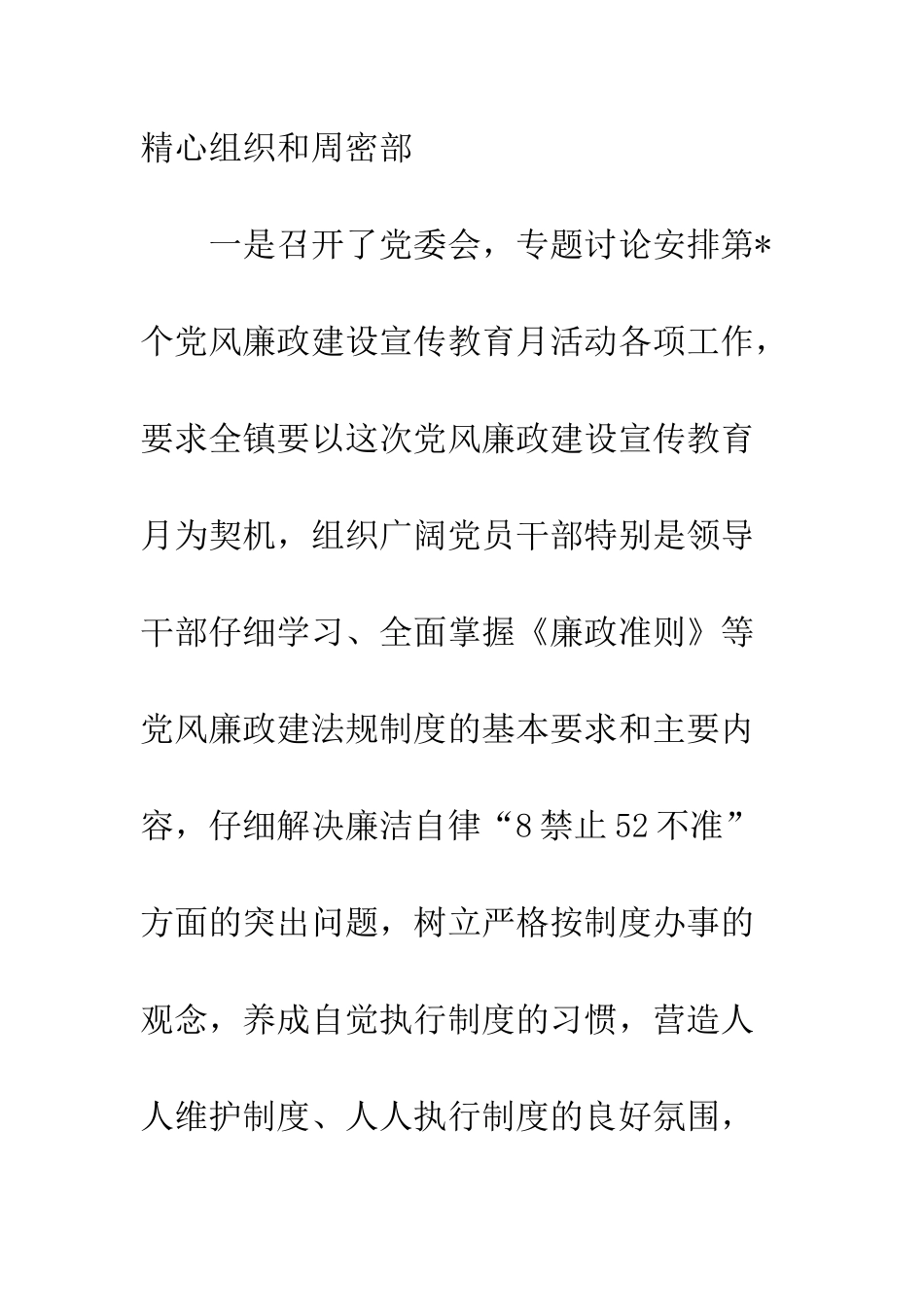 精心组织和周密部

一是召开了党委会，专题讨论安排第*个党风廉政建设宣传教育月活动各项工作，要求全镇要以这次党风廉政建设宣传教育月为契机，组织广阔党员干部特别是领导干部仔细学习、全面掌握《廉政准则》等党风廉政建法规制度的基本要求和主要内容，仔细解决廉洁自律“8禁止52不准”方面的突出问题，树立严格按制度办事的观念，养成自觉执行制度的习惯，营造人人维护制度、人人执行制度的良好氛围，